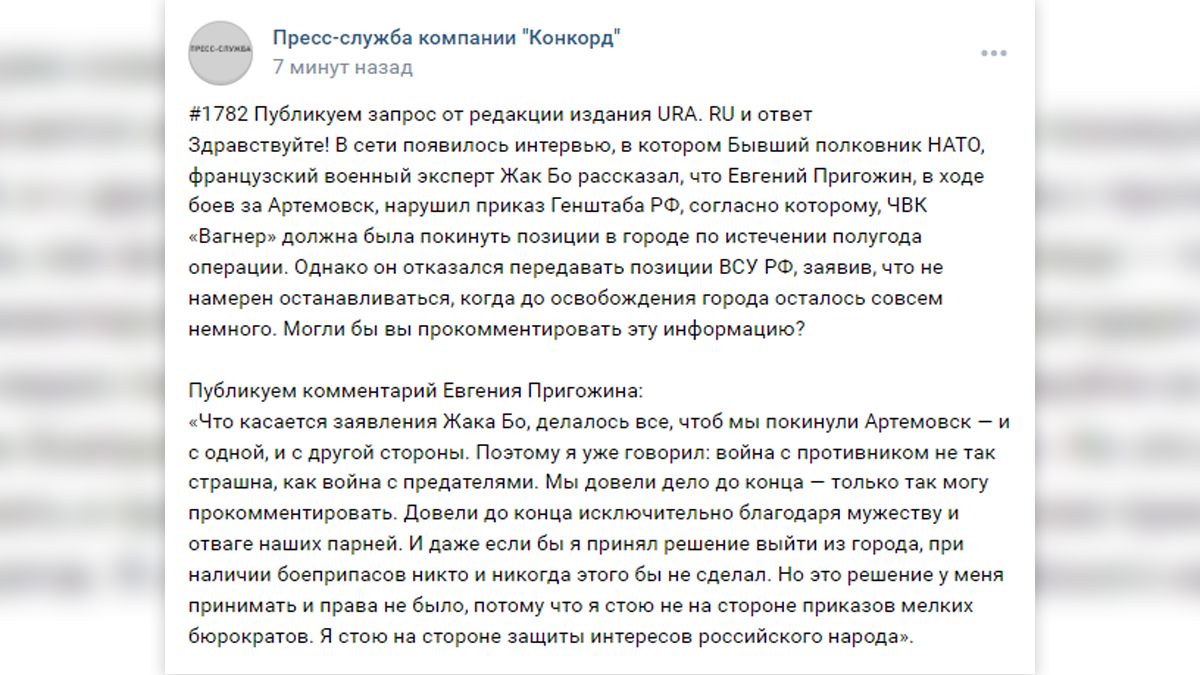 ПРЕСС-СЛУЖБА

Пресс-служба компании "Конкорд"
7 минут назад

#1782 Публикуем запрос от редакции издания URA. RU и ответ
Здравствуйте! В сети появилось интервью, в котором Бывший полковник НАТО, французский военный эксперт Жак Бо рассказал, что Евгений Пригожин, в ходе боев за Артемовск, нарушил приказ Генштаба РФ, согласно которому, ЧВК «Вагнер» должна была покинуть позиции в городе по истечении полугода операции. Однако он отказался передавать позиции ВСУ РФ, заявив, что не намерен останавливаться, когда до освобождения города осталось совсем немного. Могли бы вы прокомментировать эту информацию?

Публикуем комментарий Евгения Пригожина:
«Что касается заявления Жака Бо, делалось все, чтоб мы покинули Артемовск — и с одной, и с другой стороны. Поэтому я уже говорил: война с противником не так страшна, как война с предателями. Мы довели дело до конца — только так могу прокомментировать. Довели до конца исключительно благодаря мужеству и отваге наших парней. И даже если бы я принял решение выйти из города, при наличии боеприпасов никто и никогда этого бы не сделал. Но это решение у меня принимать и права не было, потому что я стою не на стороне приказов мелких бюрократов. Я стою на стороне защиты интересов российского народа».